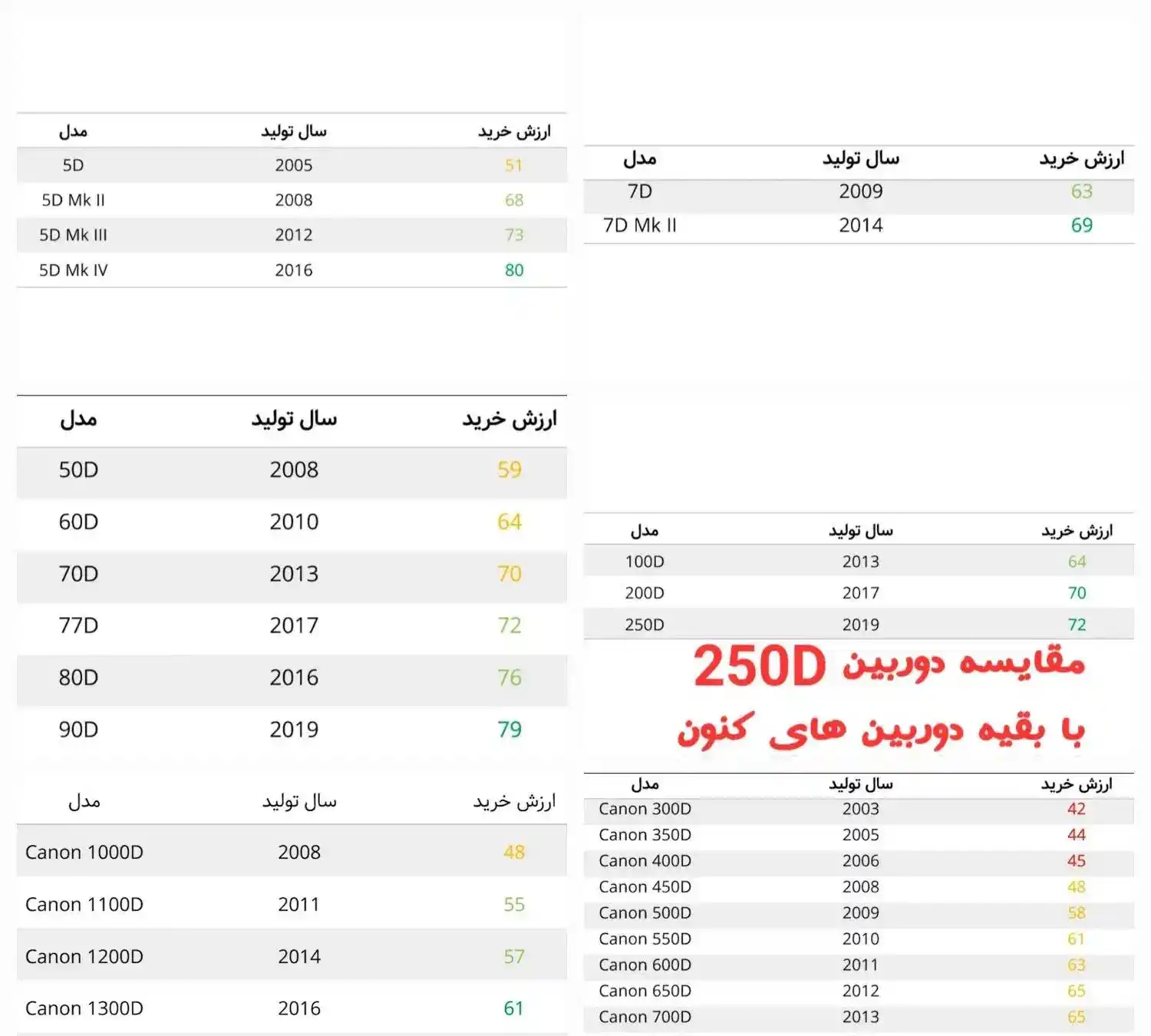 | مدل | سال تولید | ارزش خرید |
|---|---|---|
| 5D | 2005 | 51 |
| 5D Mk II | 2008 | 68 |
| 5D Mk III | 2012 | 73 |
| 5D Mk IV | 2016 | 80 |

| مدل | سال تولید | ارزش خرید |
|---|---|---|
| 50D | 2008 | 59 |
| 60D | 2010 | 64 |
| 70D | 2013 | 70 |
| 77D | 2017 | 72 |
| 80D | 2016 | 76 |
| 90D | 2019 | 79 |

| مدل | سال تولید | ارزش خرید |
|---|---|---|
| Canon 1000D | 2008 | 48 |
| Canon 1100D | 2011 | 55 |
| Canon 1200D | 2014 | 57 |
| Canon 1300D | 2016 | 61 |

| مدل | سال تولید | ارزش خرید |
|---|---|---|
| 7D | 2009 | 63 |
| 7D Mk II | 2014 | 69 |

| مدل | سال تولید | ارزش خرید |
|---|---|---|
| 100D | 2013 | 64 |
| 200D | 2017 | 70 |
| 250D | 2019 | 72 |

مقایسه دوربین 250D
با بقیه دوربین های کنون

| مدل | سال تولید | ارزش خرید |
|---|---|---|
| Canon 300D | 2003 | 42 |
| Canon 350D | 2005 | 44 |
| Canon 400D | 2006 | 45 |
| Canon 450D | 2008 | 48 |
| Canon 500D | 2009 | 58 |
| Canon 550D | 2010 | 61 |
| Canon 600D | 2011 | 63 |
| Canon 650D | 2012 | 65 |
| Canon 700D | 2013 | 65 |